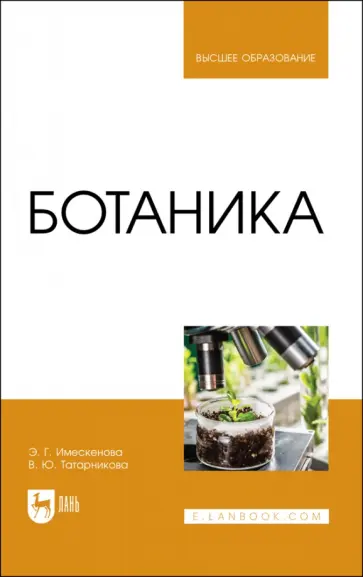 ВЫСШЕЕ ОБРАЗОВАНИЕ

БОТАНИКА

Э. Г. Имескенова
В. Ю. Татарникова

ЛАНЬ

E.LANBOOK.COM